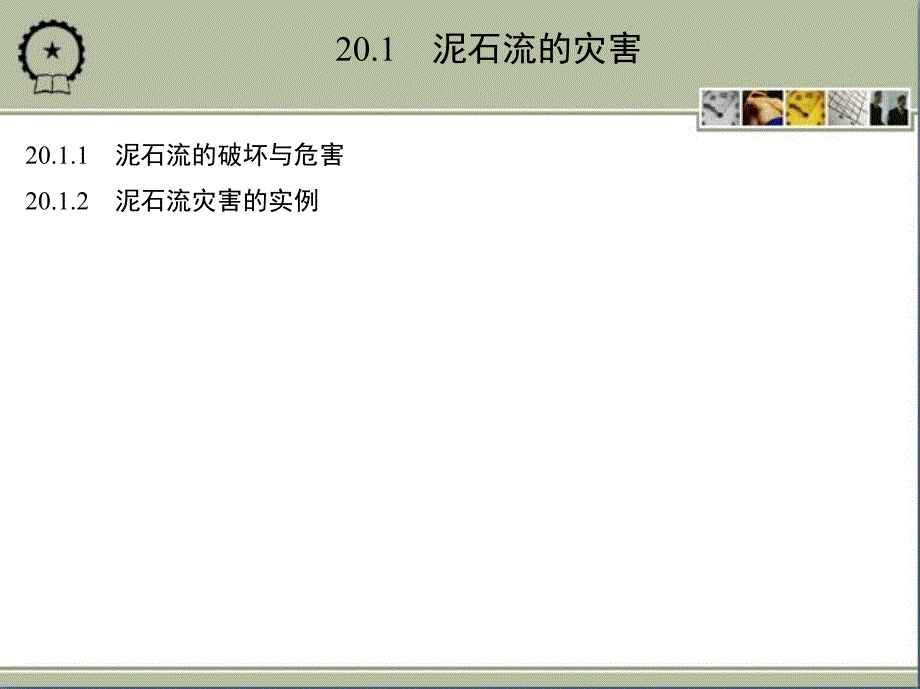 20.1 泥石流的灾害

20.1.1 泥石流的破坏与危害

20.1.2 泥石流灾害的实例